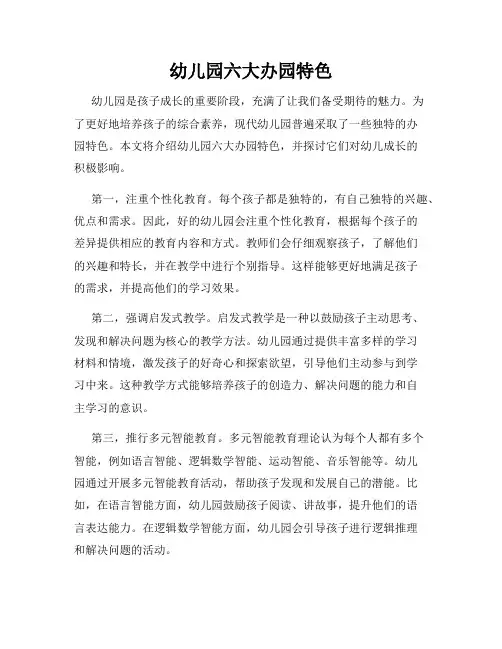 幼儿园六大办园特色

幼儿园是孩子成长的重要阶段，充满了让我们备受期待的魅力。为了更好地培养孩子的综合素养，现代幼儿园普遍采取了一些独特的办园特色。本文将介绍幼儿园六大办园特色，并探讨它们对幼儿成长的积极影响。

第一，注重个性化教育。每个孩子都是独特的，有自己独特的兴趣、优点和需求。因此，好的幼儿园会注重个性化教育，根据每个孩子的差异提供相应的教育内容和方式。教师们会仔细观察孩子，了解他们的兴趣和特长，并在教学中进行个别指导。这样能够更好地满足孩子的需求，并提高他们的学习效果。

第二，强调启发式教学。启发式教学是一种以鼓励孩子主动思考、发现和解决问题为核心的教学方法。幼儿园通过提供丰富多样的学习材料和情境，激发孩子的好奇心和探索欲望，引导他们主动参与到学习中来。这种教学方式能够培养孩子的创造力、解决问题的能力和自主学习的意识。

第三，推行多元智能教育。多元智能教育理论认为每个人都有多个智能，例如语言智能、逻辑数学智能、运动智能、音乐智能等。幼儿园通过开展多元智能教育活动，帮助孩子发现和发展自己的潜能。比如，在语言智能方面，幼儿园鼓励孩子阅读、讲故事，提升他们的语言表达能力。在逻辑数学智能方面，幼儿园会引导孩子进行逻辑推理和解决问题的活动。